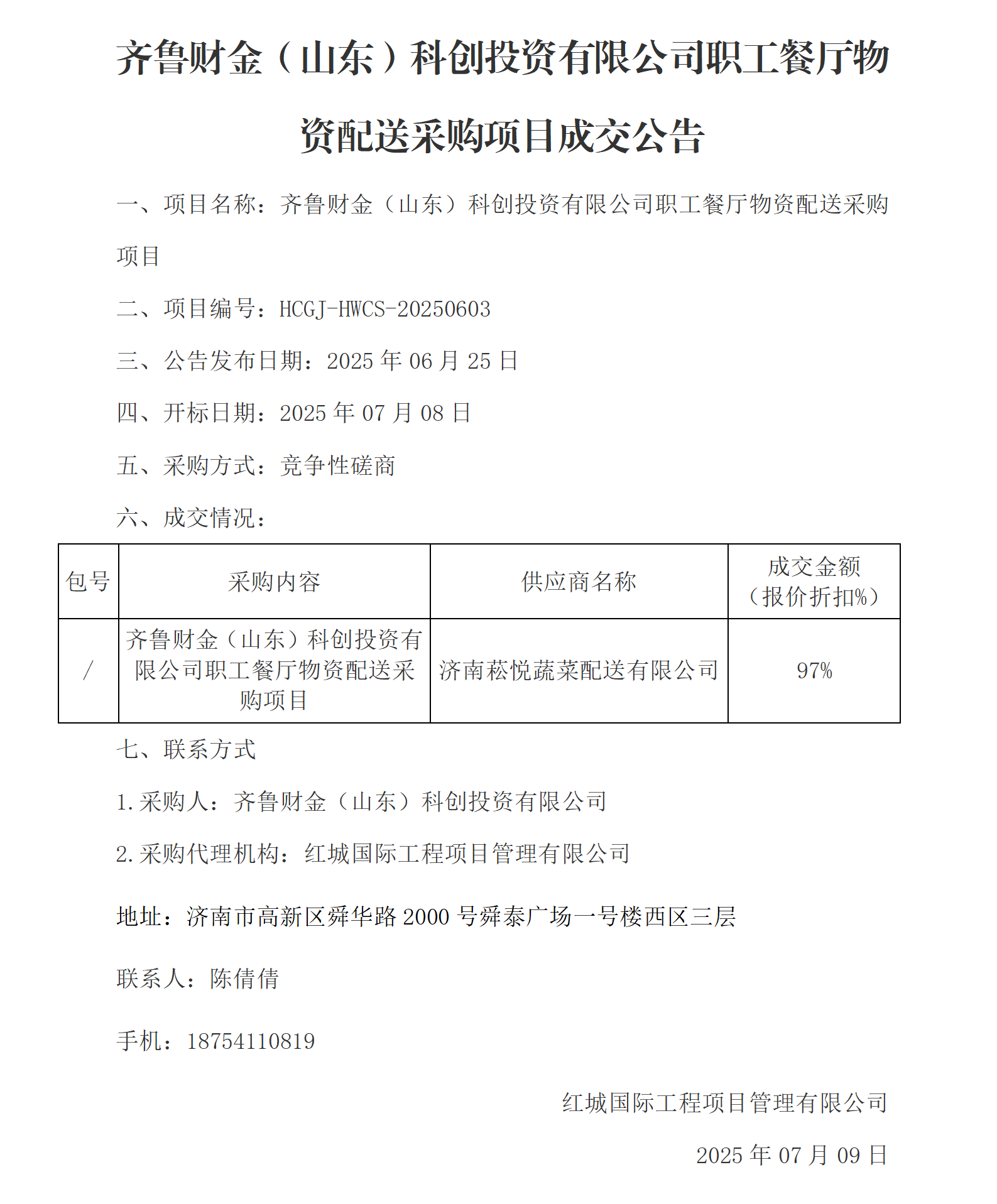 齐鲁财金（山东）科创投资有限公司职工餐厅物资配送采购项目成交公告

一、项目名称：齐鲁财金（山东）科创投资有限公司职工餐厅物资配送采购项目

二、项目编号：HCGJ-HWCS-20250603

三、公告发布日期：2025 年 06 月 25 日

四、开标日期：2025 年 07 月 08 日

五、采购方式：竞争性磋商

六、成交情况：

| 包号 | 采购内容 | 供应商名称 | 成交金额（报价折扣%） |
|---|---|---|---|
| / | 齐鲁财金（山东）科创投资有限公司职工餐厅物资配送采购项目 | 济南菘悦蔬菜配送有限公司 | 97% |

七、联系方式

1.采购人：齐鲁财金（山东）科创投资有限公司

2.采购代理机构：红城国际工程项目管理有限公司

地址：济南市高新区舜华路 2000 号舜泰广场一号楼西区三层

联系人：陈倩倩

手机：18754110819

红城国际工程项目管理有限公司

2025 年 07 月 09 日